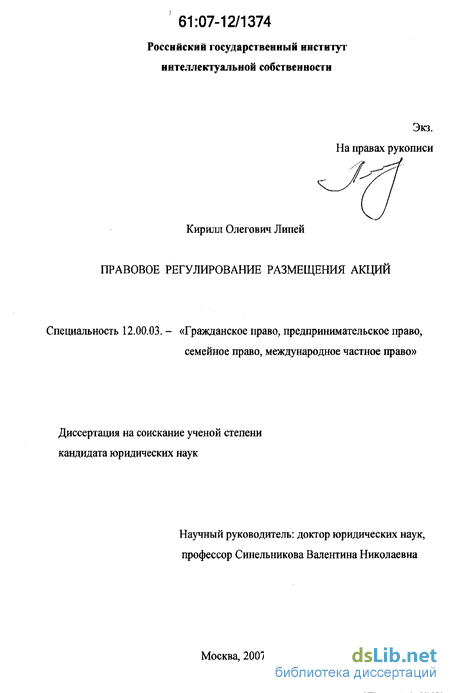 61:07-12/1374

Российский государственный институт интеллектуальной собственности

Экз.

На правах рукописи

Кирилл Олегович Липей

ПРАВОВОЕ РЕГУЛИРОВАНИЕ РАЗМЕЩЕНИЯ АКЦИЙ

Специальность 12.00.03. – «Гражданское право, предпринимательское право, семейное право, международное частное право»

Диссертация на соискание ученой степени кандидата юридических наук

Научный руководитель: доктор юридических наук, профессор Синельникова Валентина Николаевна

Москва, 2007

dsLib.net
библиотека диссертаций